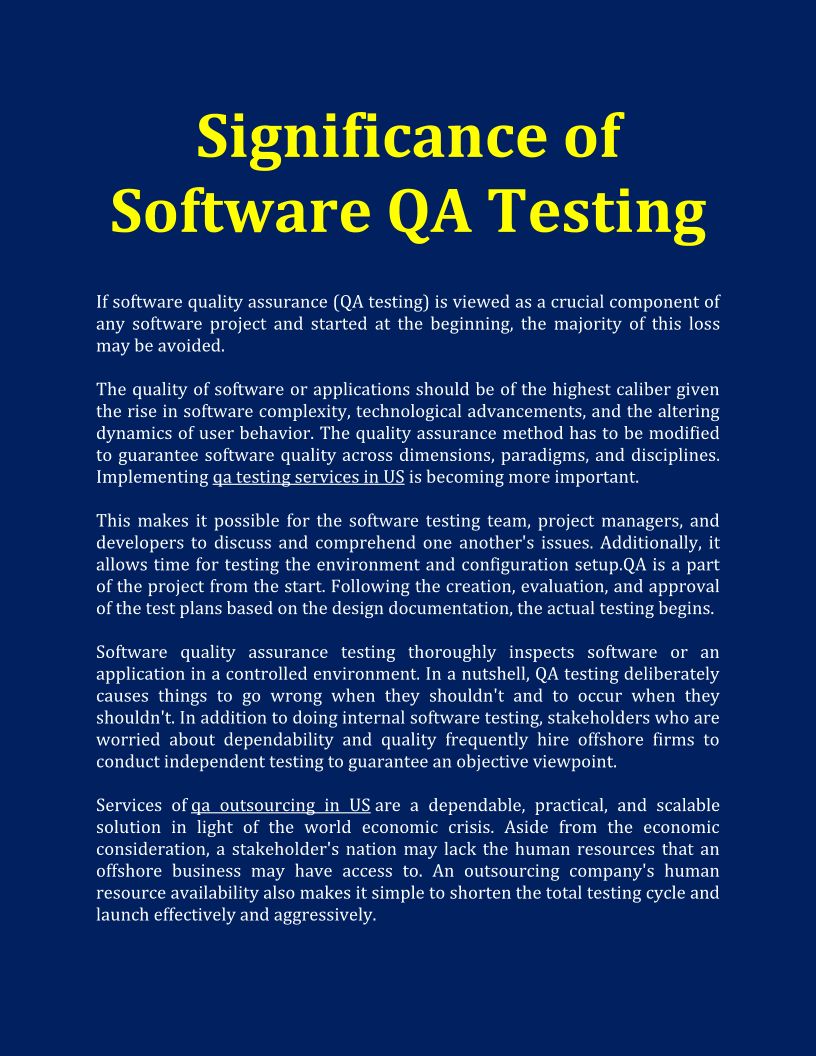 Significance of Software QA Testing

If software quality assurance (QA testing) is viewed as a crucial component of any software project and started at the beginning, the majority of this loss may be avoided.

The quality of software or applications should be of the highest caliber given the rise in software complexity, technological advancements, and the altering dynamics of user behavior. The quality assurance method has to be modified to guarantee software quality across dimensions, paradigms, and disciplines. Implementing qa testing services in US is becoming more important.

This makes it possible for the software testing team, project managers, and developers to discuss and comprehend one another's issues. Additionally, it allows time for testing the environment and configuration setup.QA is a part of the project from the start. Following the creation, evaluation, and approval of the test plans based on the design documentation, the actual testing begins.

Software quality assurance testing thoroughly inspects software or an application in a controlled environment. In a nutshell, QA testing deliberately causes things to go wrong when they shouldn't and to occur when they shouldn't. In addition to doing internal software testing, stakeholders who are worried about dependability and quality frequently hire offshore firms to conduct independent testing to guarantee an objective viewpoint.

Services of qa outsourcing in US are a dependable, practical, and scalable solution in light of the world economic crisis. Aside from the economic consideration, a stakeholder's nation may lack the human resources that an offshore business may have access to. An outsourcing company's human resource availability also makes it simple to shorten the total testing cycle and launch effectively and aggressively.